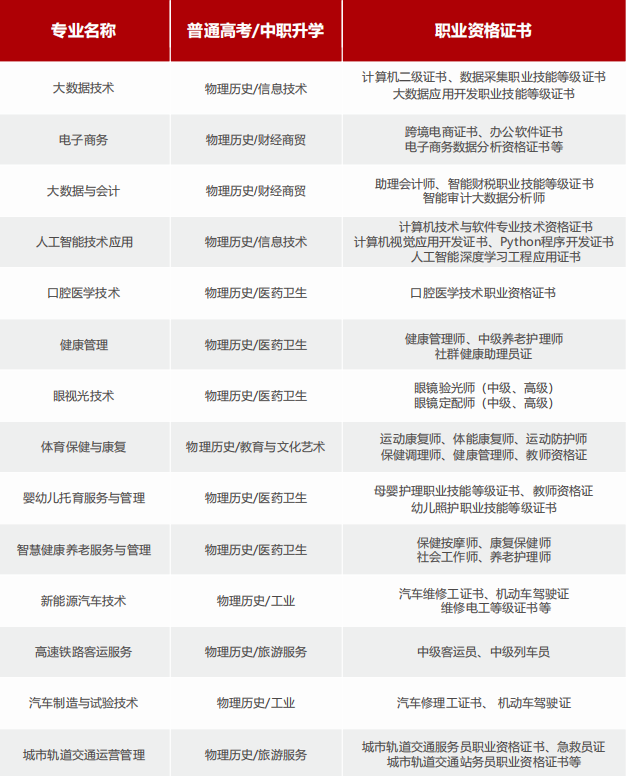 | 专业名称 | 普通高考/中职升学 | 职业资格证书 |
|---|---|---|
| 大数据技术 | 物理历史/信息技术 | 计算机二级证书、数据采集职业技能等级证书 大数据应用开发职业技能等级证书 |
| 电子商务 | 物理历史/财经商贸 | 跨境电商证书、办公软件证书 电子商务数据分析资格证书等 |
| 大数据与会计 | 物理历史/财经商贸 | 助理会计师、智能财税职业技能等级证书 智能审计大数据分析师 |
| 人工智能技术应用 | 物理历史/信息技术 | 计算机技术与软件专业技术资格证书 计算机视觉应用开发证书、Python程序开发证书 人工智能深度学习工程应用证书 |
| 口腔医学技术 | 物理历史/医药卫生 | 口腔医学技术职业资格证书 |
| 健康管理 | 物理历史/医药卫生 | 健康管理师、中级养老护理师 社群健康助理员证 |
| 眼视光技术 | 物理历史/医药卫生 | 眼镜验光师（中级、高级） 眼镜定配师（中级、高级） |
| 体育保健与康复 | 物理历史/教育与文化艺术 | 运动康复师、体能康复师、运动防护师 保健调理师、健康管理师、教师资格证 |
| 婴幼儿托育服务与管理 | 物理历史/医药卫生 | 母婴护理职业技能等级证书、教师资格证 幼儿照护职业技能等级证书 |
| 智慧健康养老服务与管理 | 物理历史/医药卫生 | 保健按摩师、康复保健师 社会工作师、养老护理师 |
| 新能源汽车技术 | 物理历史/工业 | 汽车维修工证书、机动车驾驶证 维修电工等级证书等 |
| 高速铁路客运服务 | 物理历史/旅游服务 | 中级客运员、中级列车员 |
| 汽车制造与试验技术 | 物理历史/工业 | 汽车修理工证书、 机动车驾驶证 |
| 城市轨道交通运营管理 | 物理历史/旅游服务 | 城市轨道交通服务员职业资格证书、急救员证 城市轨道交通站务员职业资格证书等 |